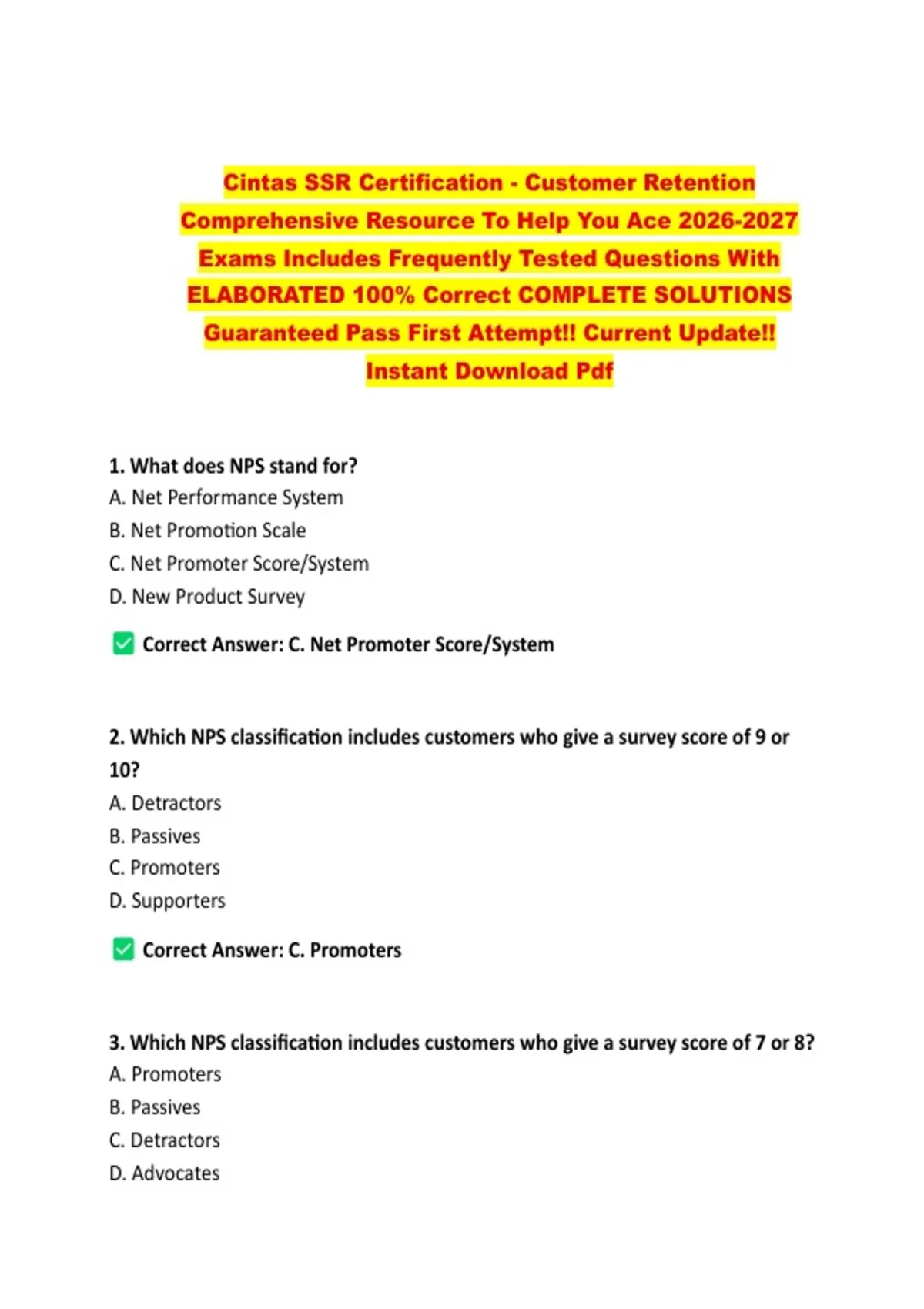 Cintas SSR Certification - Customer Retention Comprehensive Resource To Help You Ace 2026-2027 Exams Includes Frequently Tested Questions With ELABORATED 100% Correct COMPLETE SOLUTIONS Guaranteed Pass First Attempt!! Current Update!! Instant Download Pdf

1. What does NPS stand for?
A. Net Performance System
B. Net Promotion Scale
C. Net Promoter Score/System
D. New Product Survey

✅ Correct Answer: C. Net Promoter Score/System

2. Which NPS classification includes customers who give a survey score of 9 or 10?
A. Detractors
B. Passives
C. Promoters
D. Supporters

✅ Correct Answer: C. Promoters

3. Which NPS classification includes customers who give a survey score of 7 or 8?
A. Promoters
B. Passives
C. Detractors
D. Advocates